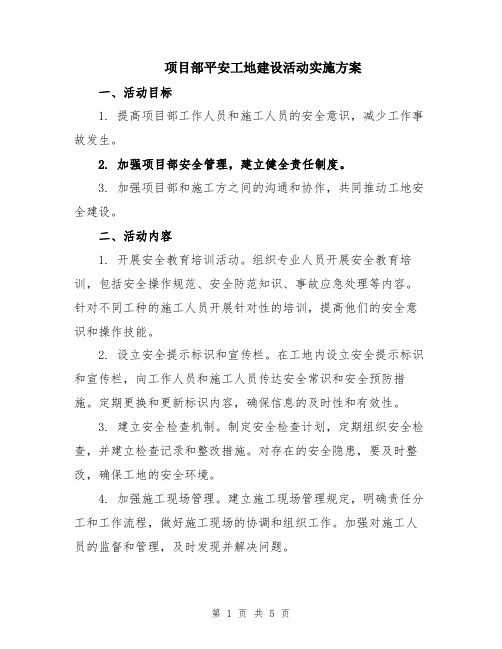 项目部平安工地建设活动实施方案

一、活动目标

1. 提高项目部工作人员和施工人员的安全意识，减少工作事故发生。

2. 加强项目部安全管理，建立健全责任制度。

3. 加强项目部和施工方之间的沟通和协作，共同推动工地安全建设。

二、活动内容

1. 开展安全教育培训活动。组织专业人员开展安全教育培训，包括安全操作规范、安全防范知识、事故应急处理等内容。针对不同工种的施工人员开展针对性的培训，提高他们的安全意识和操作技能。

2. 设立安全提示标识和宣传栏。在工地内设立安全提示标识和宣传栏，向工作人员和施工人员传达安全常识和安全预防措施。定期更换和更新标识内容，确保信息的及时性和有效性。

3. 建立安全检查机制。制定安全检查计划，定期组织安全检查，并建立检查记录和整改措施。对存在的安全隐患，要及时整改，确保工地的安全环境。

4. 加强施工现场管理。建立施工现场管理规定，明确责任分工和工作流程，做好施工现场的协调和组织工作。加强对施工人员的监督和管理，及时发现并解决问题。

第 1 页 共 5 页